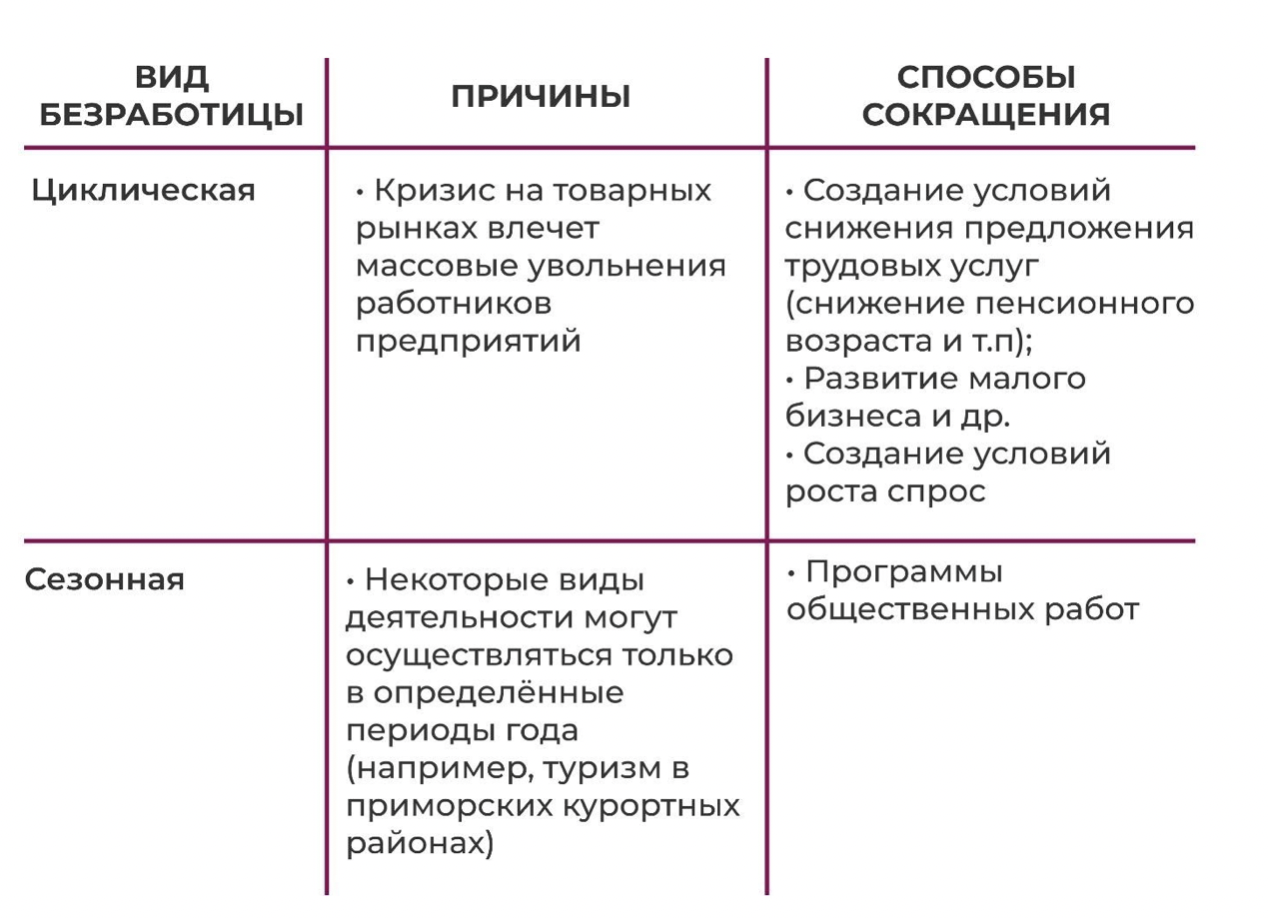 | ВИД БЕЗРАБОТИЦЫ | ПРИЧИНЫ | СПОСОБЫ СОКРАЩЕНИЯ |
|---|---|---|
| Циклическая | • Кризис на товарных рынках влечет массовые увольнения работников предприятий | • Создание условий снижения предложения трудовых услуг (снижение пенсионного возраста и т.п); • Развитие малого бизнеса и др. • Создание условий роста спрос |
| Сезонная | • Некоторые виды деятельности могут осуществляться только в определённые периоды года (например, туризм в приморских курортных районах) | • Программы общественных работ |